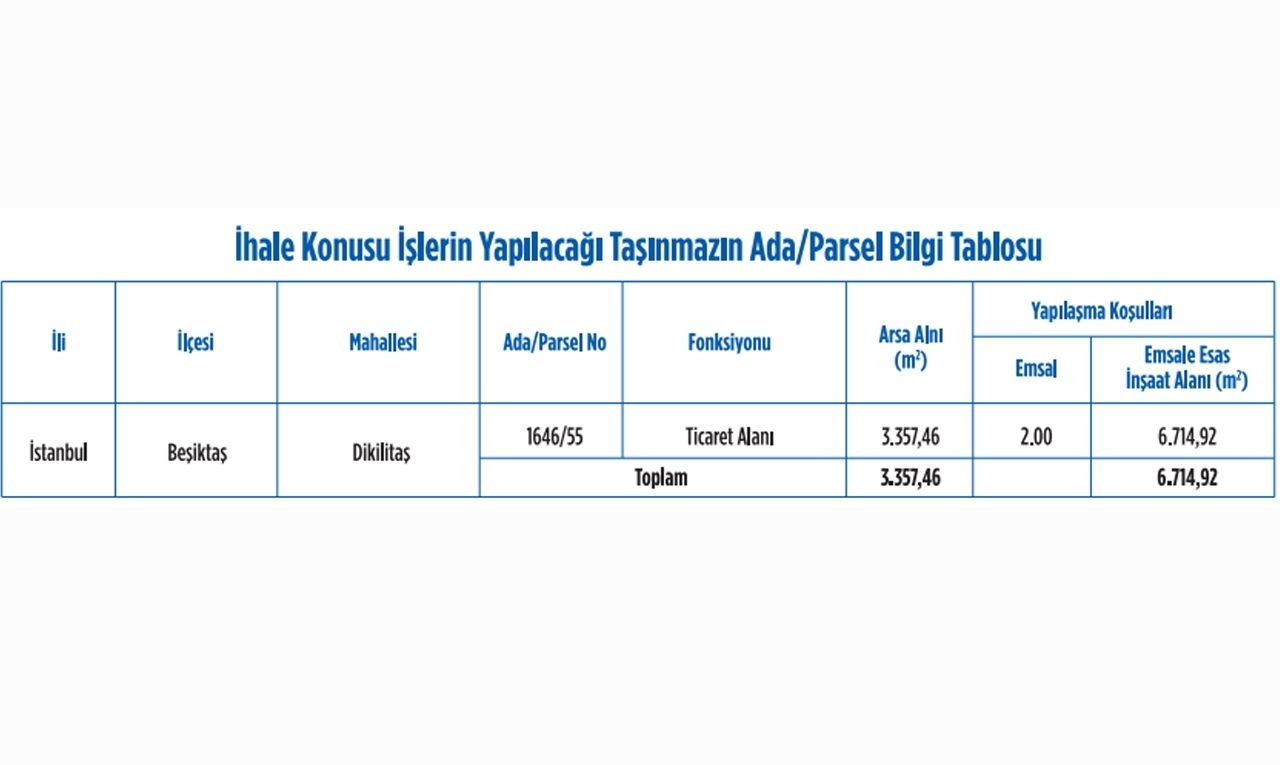 İhale Konusu İşlerin Yapılacağı Taşınmazın Ada/Parsel Bilgi Tablosu

| İli | İlçesi | Mahallesi | Ada/Parsel No | Fonksiyonu | Arsa Alnı ($m^2$) | Yapılaşma Koşulları | |
|---|---|---|---|---|---|---|---|
| | | | | | | Emsal | Emsale Esas İnşaat Alanı ($m^2$) |
| İstanbul | Beşiktaş | Dikilitaş | 1646/55 | Ticaret Alanı | 3.357,46 | 2.00 | 6.714,92 |
| | | | Toplam | | 3.357,46 | | 6.714,92 |